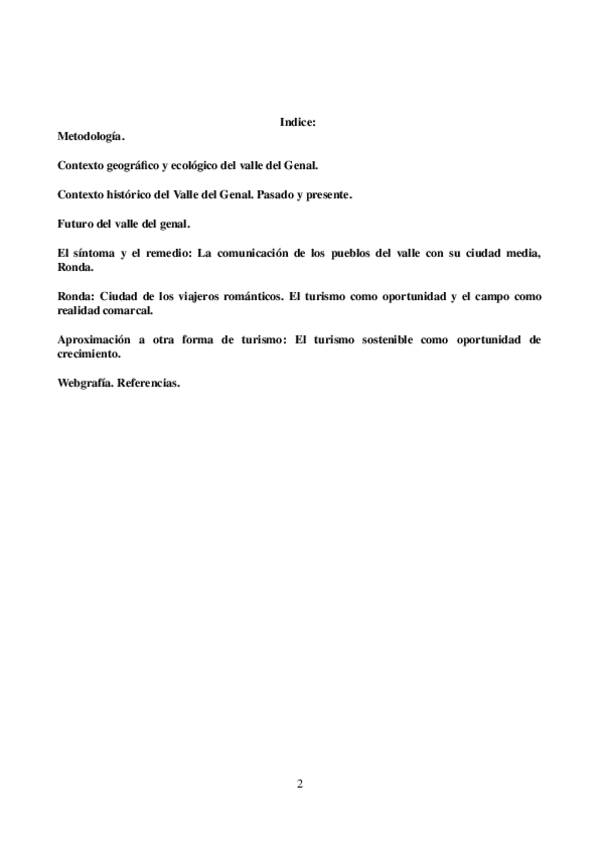 Indice:

Metodología.

Contexto geográfico y ecológico del valle del Genal.

Contexto histórico del Valle del Genal. Pasado y presente.

Futuro del valle del genal.

El síntoma y el remedio: La comunicación de los pueblos del valle con su ciudad media, Ronda.

Ronda: Ciudad de los viajeros románticos. El turismo como oportunidad y el campo como realidad comarcal.

Aproximación a otra forma de turismo: El turismo sostenible como oportunidad de crecimiento.

Webgrafía. Referencias.

2